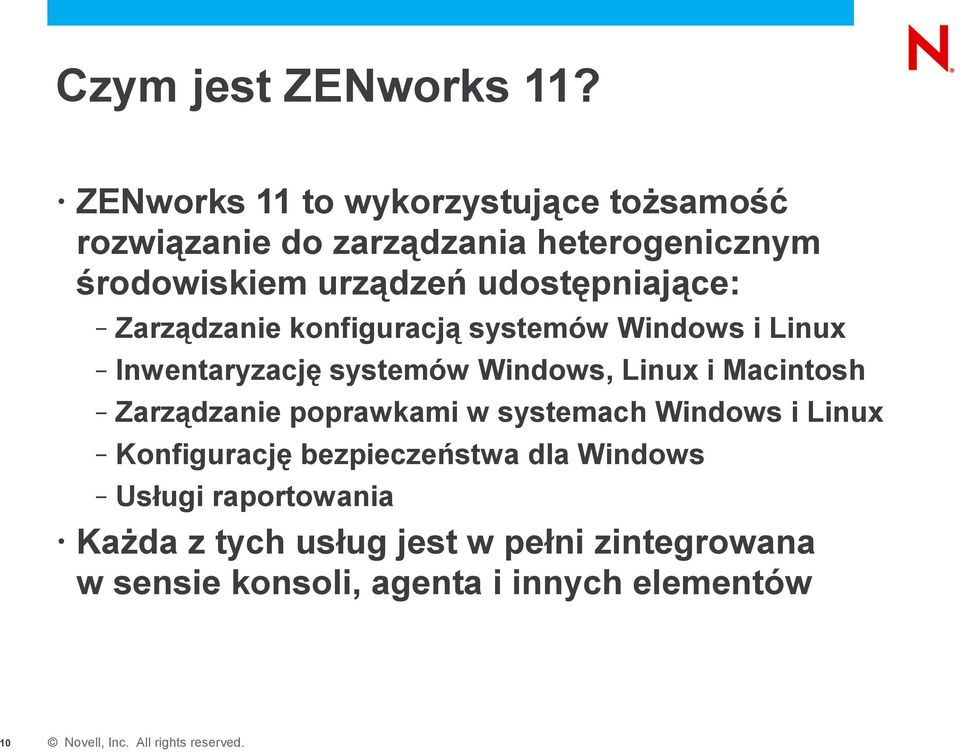 N

Czym jest ZENworks 11?

• ZENworks 11 to wykorzystujące tożsamość rozwiązanie do zarządzania heterogenicznym środowiskiem urządzeń udostępniające:
– Zarządzanie konfiguracją systemów Windows i Linux
– Inwentaryzację systemów Windows, Linux i Macintosh
– Zarządzanie poprawkami w systemach Windows i Linux
– Konfigurację bezpieczeństwa dla Windows
– Usługi raportowania

• Każda z tych usług jest w pełni zintegrowana w sensie konsoli, agenta i innych elementów

10 © Novell, Inc. All rights reserved.